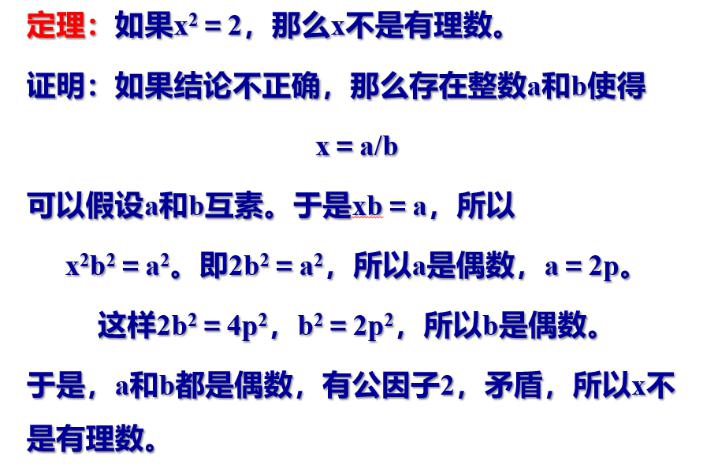 定理：如果$x^2=2$，那么x不是有理数。

证明：如果结论不正确，那么存在整数a和b使得

$x=a/b$

可以假设a和b互素。于是$xb=a$，所以

$x^2b^2=a^2$。即$2b^2=a^2$，所以a是偶数，$a=2p$。

这样$2b^2=4p^2$，$b^2=2p^2$，所以b是偶数。

于是，a和b都是偶数，有公因子2，矛盾，所以x不是有理数。